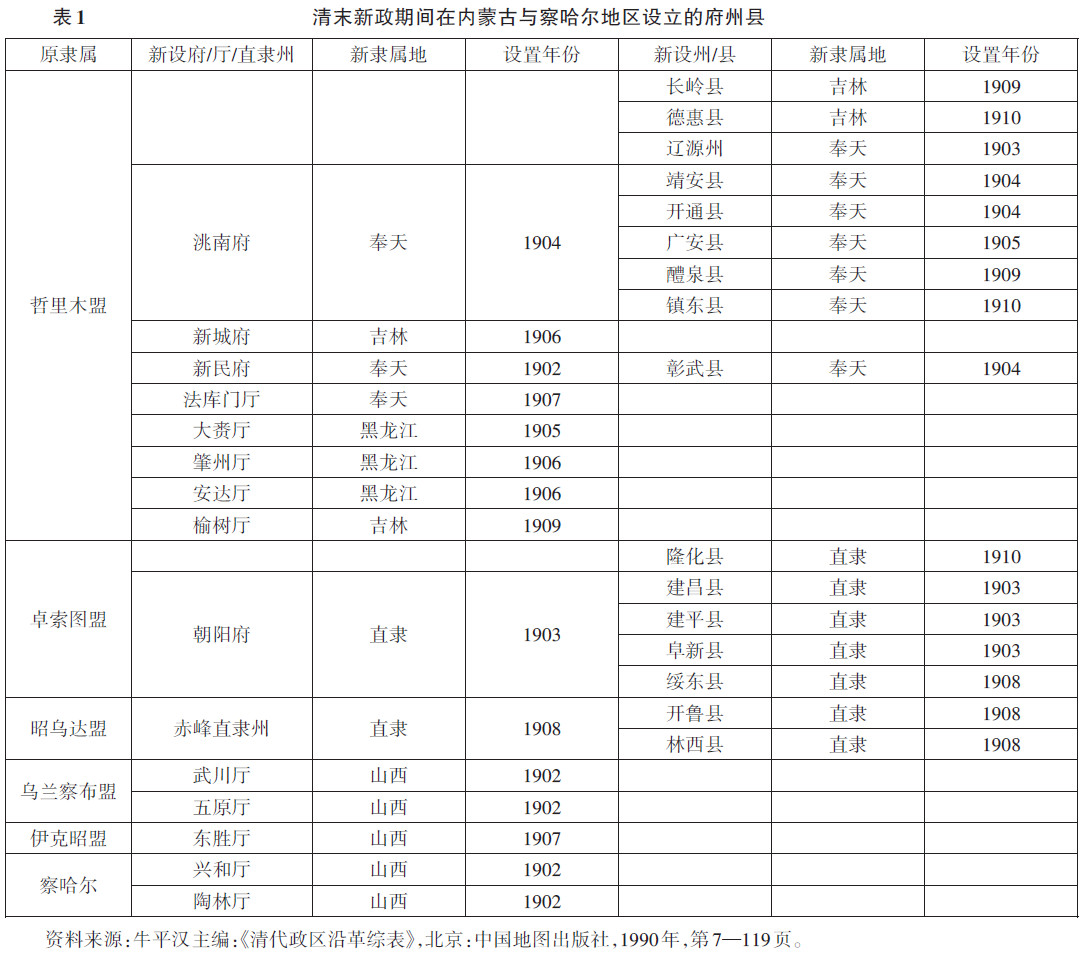 表1　清末新政期间在内蒙古与察哈尔地区设立的府州县

| 原隶属 | 新设府/厅/直隶州 | 新隶属地 | 设置年份 | 新设州/县 | 新隶属地 | 设置年份 |
|---|---|---|---|---|---|---|
| 哲里木盟 | | | | 长岭县 | 吉林 | 1909 |
| | | | | 德惠县 | 吉林 | 1910 |
| | | | | 辽源州 | 奉天 | 1903 |
| | 洮南府 | 奉天 | 1904 | 靖安县 | 奉天 | 1904 |
| | | | | 开通县 | 奉天 | 1904 |
| | | | | 广安县 | 奉天 | 1905 |
| | | | | 醴泉县 | 奉天 | 1909 |
| | | | | 镇东县 | 奉天 | 1910 |
| | 新城府 | 吉林 | 1906 | | | |
| | 新民府 | 奉天 | 1902 | 彰武县 | 奉天 | 1904 |
| | 法库门厅 | 奉天 | 1907 | | | |
| | 大赉厅 | 黑龙江 | 1905 | | | |
| | 肇州厅 | 黑龙江 | 1906 | | | |
| | 安达厅 | 黑龙江 | 1906 | | | |
| | 榆树厅 | 吉林 | 1909 | | | |
| 卓索图盟 | | | | 隆化县 | 直隶 | 1910 |
| | 朝阳府 | 直隶 | 1903 | 建昌县 | 直隶 | 1903 |
| | | | | 建平县 | 直隶 | 1903 |
| | | | | 阜新县 | 直隶 | 1903 |
| | | | | 绥东县 | 直隶 | 1908 |
| 昭乌达盟 | 赤峰直隶州 | 直隶 | 1908 | 开鲁县 | 直隶 | 1908 |
| | | | | 林西县 | 直隶 | 1908 |
| 乌兰察布盟 | 武川厅 | 山西 | 1902 | | | |
| | 五原厅 | 山西 | 1902 | | | |
| 伊克昭盟 | 东胜厅 | 山西 | 1907 | | | |
| 察哈尔 | 兴和厅 | 山西 | 1902 | | | |
| | 陶林厅 | 山西 | 1902 | | | |

资料来源：牛平汉主编：《清代政区沿革综表》，北京：中国地图出版社，1990年，第7—119页。